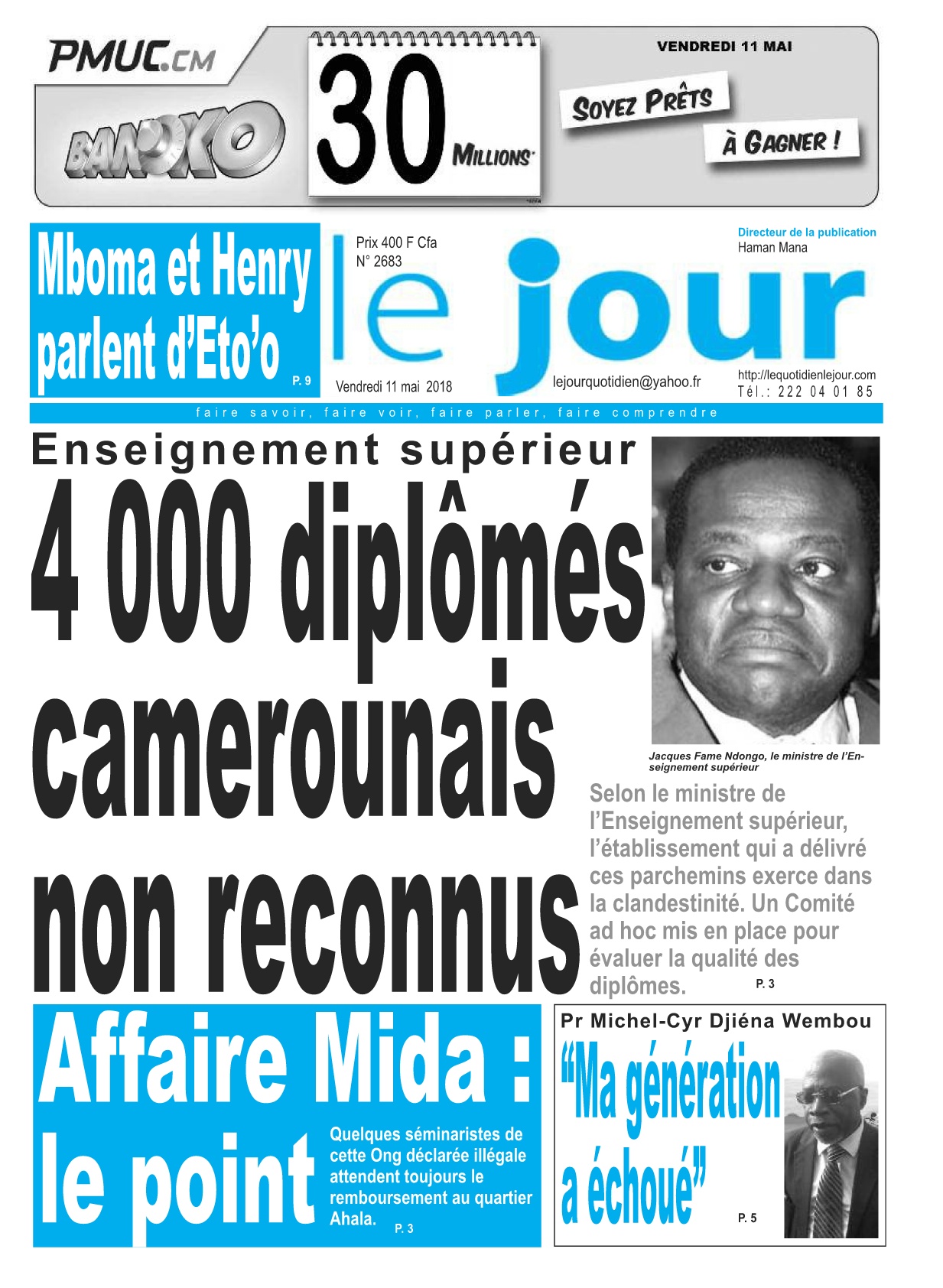 PMUC.CM

BANKO

30 MILLIONS*

VENDREDI 11 MAI

SOYEZ PRÊTS À GAGNER !

Mboma et Henry parlent d'Eto'o P. 9

Prix 400 F Cfa
N° 2683

le jour

Directeur de la publication
Haman Mana

Vendredi 11 mai 2018

lejourquotidien@yahoo.fr

http://lequotidienlejour.com
Tél.: 222 04 01 85

faire savoir, faire voir, faire parler, faire comprendre

Enseignement supérieur

4 000 diplômés camerounais non reconnus

Jacques Fame Ndongo, le ministre de l'Enseignement supérieur

Selon le ministre de l'Enseignement supérieur, l'établissement qui a délivré ces parchemins exerce dans la clandestinité. Un Comité ad hoc mis en place pour évaluer la qualité des diplômes. P. 3

Affaire Mida : le point

Quelques séminaristes de cette Ong déclarée illégale attendent toujours le remboursement au quartier Ahala. P. 3

Pr Michel-Cyr Djiéna Wembou

"Ma génération a échoué" P. 5